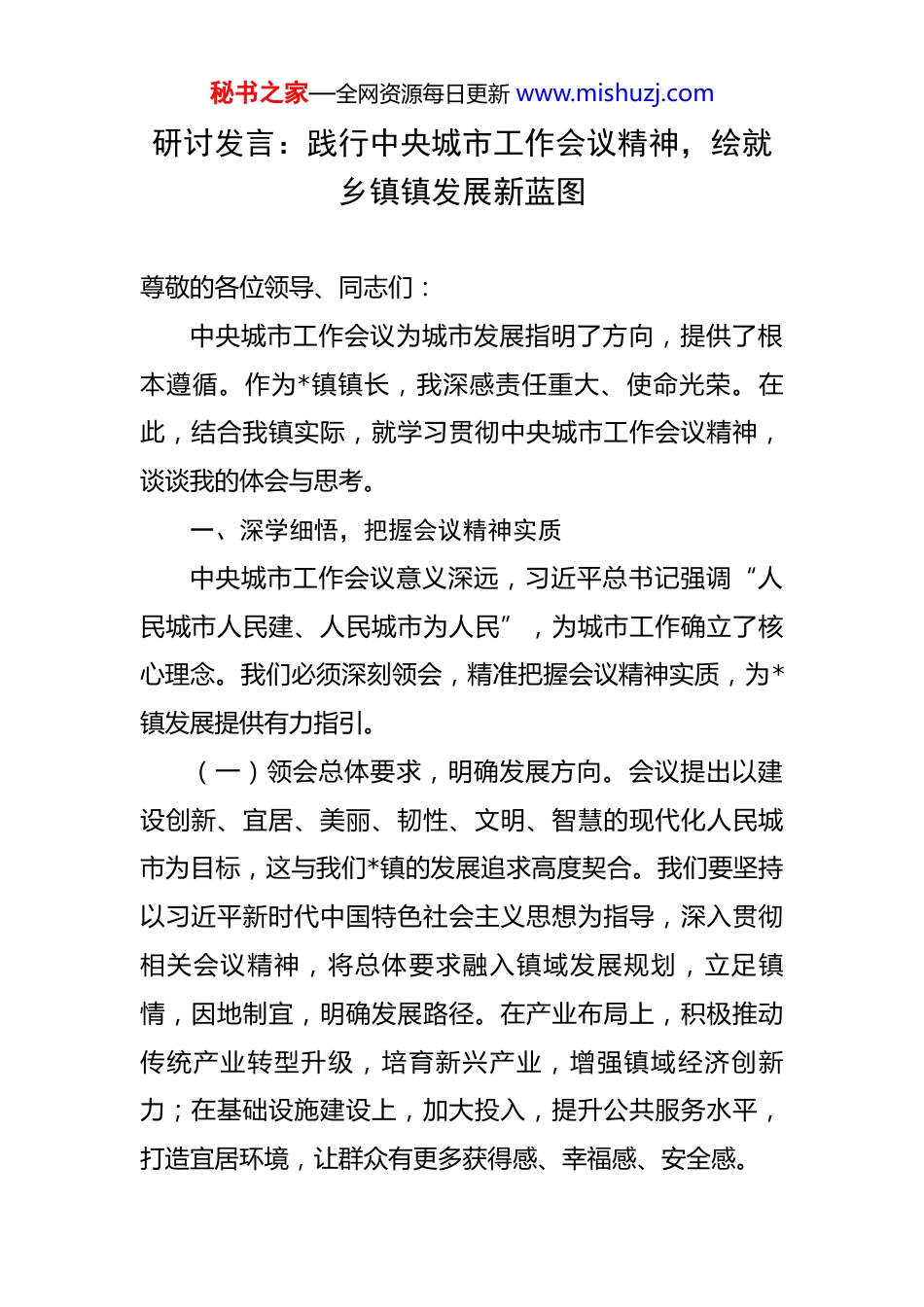 秘书之家—全网资源每日更新 www.mishuzj.com

研讨发言：践行中央城市工作会议精神，绘就乡镇镇发展新蓝图

尊敬的各位领导、同志们：

中央城市工作会议为城市发展指明了方向，提供了根本遵循。作为*镇镇长，我深感责任重大、使命光荣。在此，结合我镇实际，就学习贯彻中央城市工作会议精神，谈谈我的体会与思考。

一、深学细悟，把握会议精神实质

中央城市工作会议意义深远，习近平总书记强调“人民城市人民建、人民城市为人民”，为城市工作确立了核心理念。我们必须深刻领会，精准把握会议精神实质，为*镇发展提供有力指引。

（一）领会总体要求，明确发展方向。会议提出以建设创新、宜居、美丽、韧性、文明、智慧的现代化人民城市为目标，这与我们*镇的发展追求高度契合。我们要坚持以习近平新时代中国特色社会主义思想为指导，深入贯彻相关会议精神，将总体要求融入镇域发展规划，立足镇情，因地制宜，明确发展路径。在产业布局上，积极推动传统产业转型升级，培育新兴产业，增强镇域经济创新力；在基础设施建设上，加大投入，提升公共服务水平，打造宜居环境，让群众有更多获得感、幸福感、安全感。